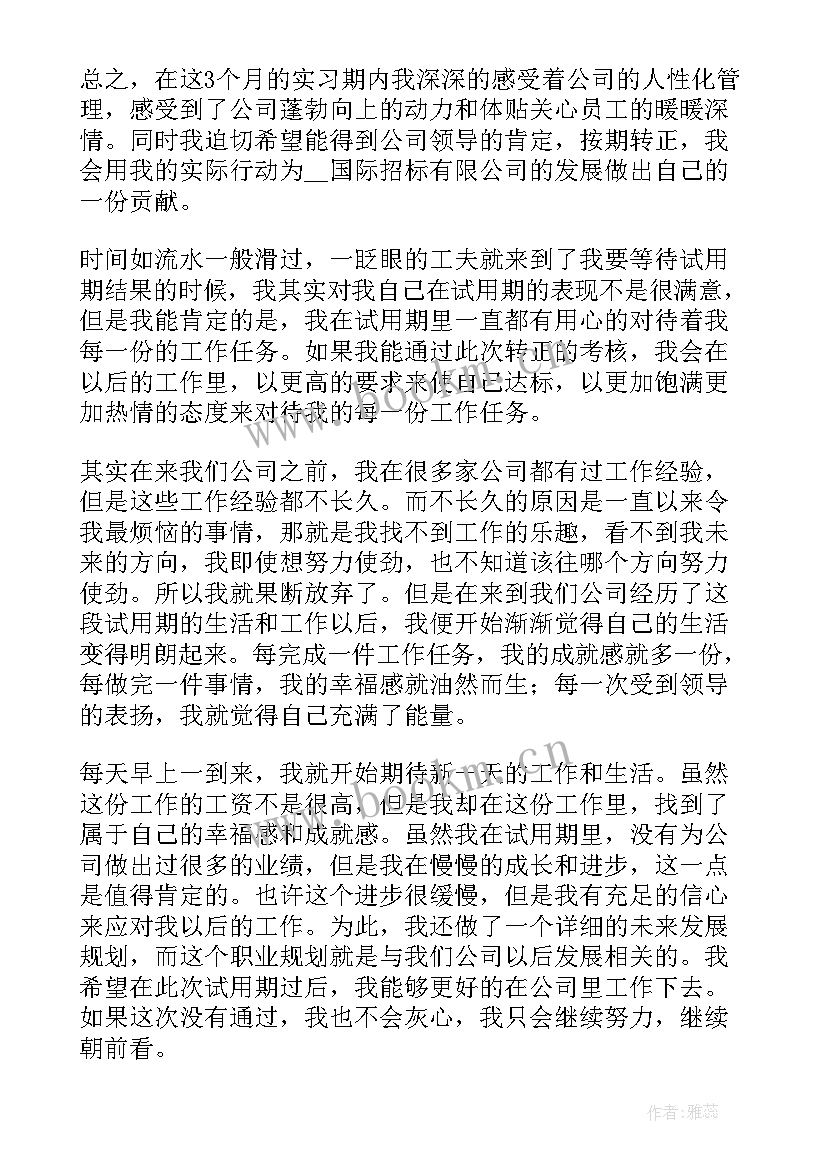 总之，在这3个月的实习期内我深深的感受着公司的人性化管理，感受到了公司蓬勃向上的动力和体贴关心员工的暖暖深情。同时我迫切希望能得到公司领导的肯定，按期转正，我会用我的实际行动为__国际招标有限公司的发展做出自己的一份贡献。

时间如流水一般滑过，一眨眼的工夫就来到了我要等待试用期结果的时候，我其实对我自己在试用期的表现不是很满意，但是我能肯定的是，我在试用期里一直都有用心的对待着我每一份的工作任务。如果我能通过此次转正的考核，我会在以后的工作里，以更高的要求来使自己达标，以更加饱满更加热情的态度来对待我的每一份工作任务。

其实在来我们公司之前，我在很多家公司都有过工作经验，但是这些工作经验都不长久。而不长久的原因是一直以来令我最烦恼的事情，那就是我找不到工作的乐趣，看不到我未来的方向，我即使想努力使劲，也不知道该往哪个方向努力使劲。所以我就果断放弃了。但是在来到我们公司经历了这段试用期的生活和工作以后，我便开始渐渐觉得自己的生活变得明朗起来。每完成一件工作任务，我的成就感就多一份，每做完一件事情，我的幸福感就油然而生；每一次受到领导的表扬，我就觉得自己充满了能量。

每天早上一到来，我就开始期待新一天的工作和生活。虽然这份工作的工资不是很高，但是我却在这份工作里，找到了属于自己的幸福感和成就感。虽然我在试用期里，没有为公司做出过很多的业绩，但是我在慢慢的成长和进步，这一点是值得肯定的。也许这个进步很缓慢，但是我有充足的信心来应对我以后的工作。为此，我还做了一个详细的未来发展规划，而这个职业规划就是与我们公司以后发展相关的。我希望在此次试用期过后，我能够更好的在公司里工作下去。如果这次没有通过，我也不会灰心，我只会继续努力，继续朝前看。

www.bookm.cn

作者：雅蕊